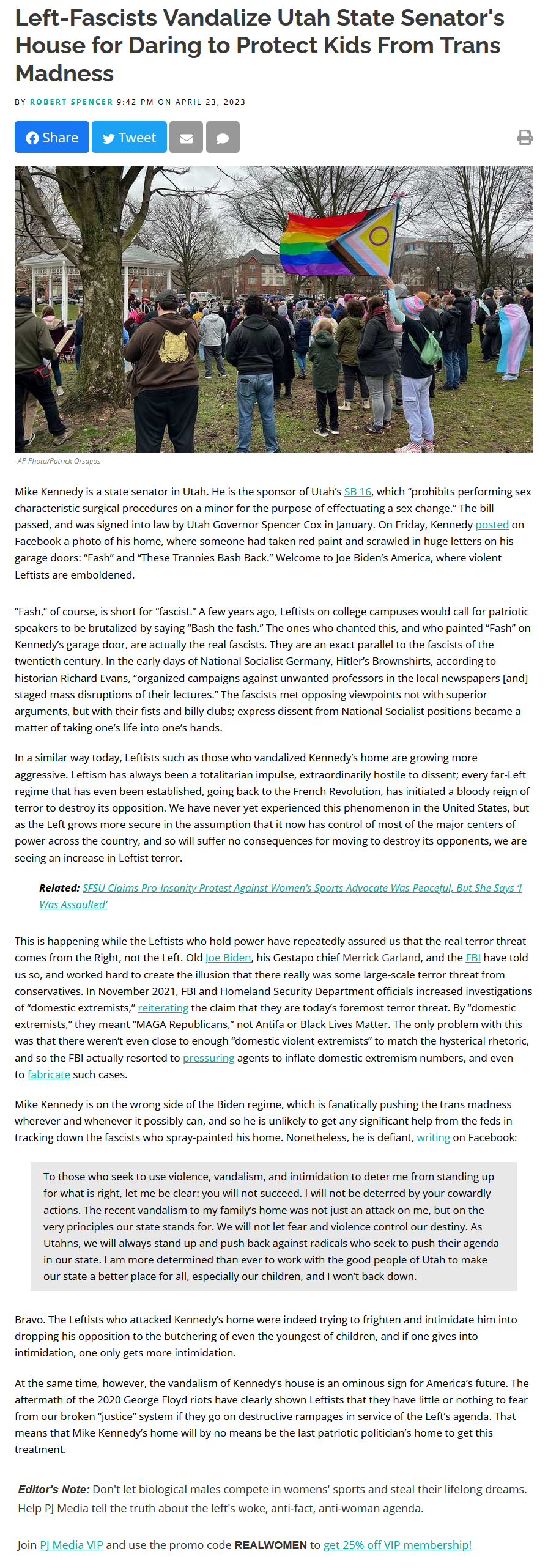 Left-Fascists Vandalize Utah State Senator's House for Daring to Protect Kids From Trans Madness

BY ROBERT SPENCER 9:42 PM ON APRIL 23, 2023

Share Tweet

AP Photo/Patrick Orsagos

Mike Kennedy is a state senator in Utah. He is the sponsor of Utah's SB 16, which "prohibits performing sex characteristic surgical procedures on a minor for the purpose of effectuating a sex change." The bill passed, and was signed into law by Utah Governor Spencer Cox in January. On Friday, Kennedy posted on Facebook a photo of his home, where someone had taken red paint and scrawled in huge letters on his garage doors: "Fash" and "These Trannies Bash Back." Welcome to Joe Biden's America, where violent Leftists are emboldened.

"Fash," of course, is short for "fascist." A few years ago, Leftists on college campuses would call for patriotic speakers to be brutalized by saying "Bash the fash." The ones who chanted this, and who painted "Fash" on Kennedy's garage door, are actually the real fascists. They are an exact parallel to the fascists of the twentieth century. In the early days of National Socialist Germany, Hitler's Brownshirts, according to historian Richard Evans, "organized campaigns against unwanted professors in the local newspapers [and] staged mass disruptions of their lectures." The fascists met opposing viewpoints not with superior arguments, but with their fists and billy clubs; express dissent from National Socialist positions became a matter of taking one's life into one's hands.

In a similar way today, Leftists such as those who vandalized Kennedy's home are growing more aggressive. Leftism has always been a totalitarian impulse, extraordinarily hostile to dissent; every far-Left regime that has even been established, going back to the French Revolution, has initiated a bloody reign of terror to destroy its opposition. We have never yet experienced this phenomenon in the United States, but as the Left grows more secure in the assumption that it now has control of most of the major centers of power across the country, and so will suffer no consequences for moving to destroy its opponents, we are seeing an increase in Leftist terror.

Related: SFSU Claims Pro-Insanity Protest Against Women's Sports Advocate Was Peaceful, But She Says 'I Was Assaulted'

This is happening while the Leftists who hold power have repeatedly assured us that the real terror threat comes from the Right, not the Left. Old Joe Biden, his Gestapo chief Merrick Garland, and the FBI have told us so, and worked hard to create the illusion that there really was some large-scale terror threat from conservatives. In November 2021, FBI and Homeland Security Department officials increased investigations of "domestic extremists," reiterating the claim that they are today's foremost terror threat. By "domestic extremists," they meant "MAGA Republicans," not Antifa or Black Lives Matter. The only problem with this was that there weren't even close to enough "domestic violent extremists" to match the hysterical rhetoric, and so the FBI actually resorted to pressuring agents to inflate domestic extremism numbers, and even to fabricate such cases.

Mike Kennedy is on the wrong side of the Biden regime, which is fanatically pushing the trans madness wherever and whenever it possibly can, and so he is unlikely to get any significant help from the feds in tracking down the fascists who spray-painted his home. Nonetheless, he is defiant, writing on Facebook:

To those who seek to use violence, vandalism, and intimidation to deter me from standing up for what is right, let me be clear: you will not succeed. I will not be deterred by your cowardly actions. The recent vandalism to my family's home was not just an attack on me, but on the very principles our state stands for. We will not let fear and violence control our destiny. As Utahns, we will always stand up and push back against radicals who seek to push their agenda in our state. I am more determined than ever to work with the good people of Utah to make our state a better place for all, especially our children, and I won't back down.

Bravo. The Leftists who attacked Kennedy's home were indeed trying to frighten and intimidate him into dropping his opposition to the butchering of even the youngest of children, and if one gives into intimidation, one only gets more intimidation.

At the same time, however, the vandalism of Kennedy's house is an ominous sign for America's future. The aftermath of the 2020 George Floyd riots have clearly shown Leftists that they have little or nothing to fear from our broken "justice" system if they go on destructive rampages in service of the Left's agenda. That means that Mike Kennedy's home will by no means be the last patriotic politician's home to get this treatment.

Editor's Note: Don't let biological males compete in womens' sports and steal their lifelong dreams. Help PJ Media tell the truth about the left's woke, anti-fact, anti-woman agenda.

Join PJ Media VIP and use the promo code REALWOMEN to get 25% off VIP membership!